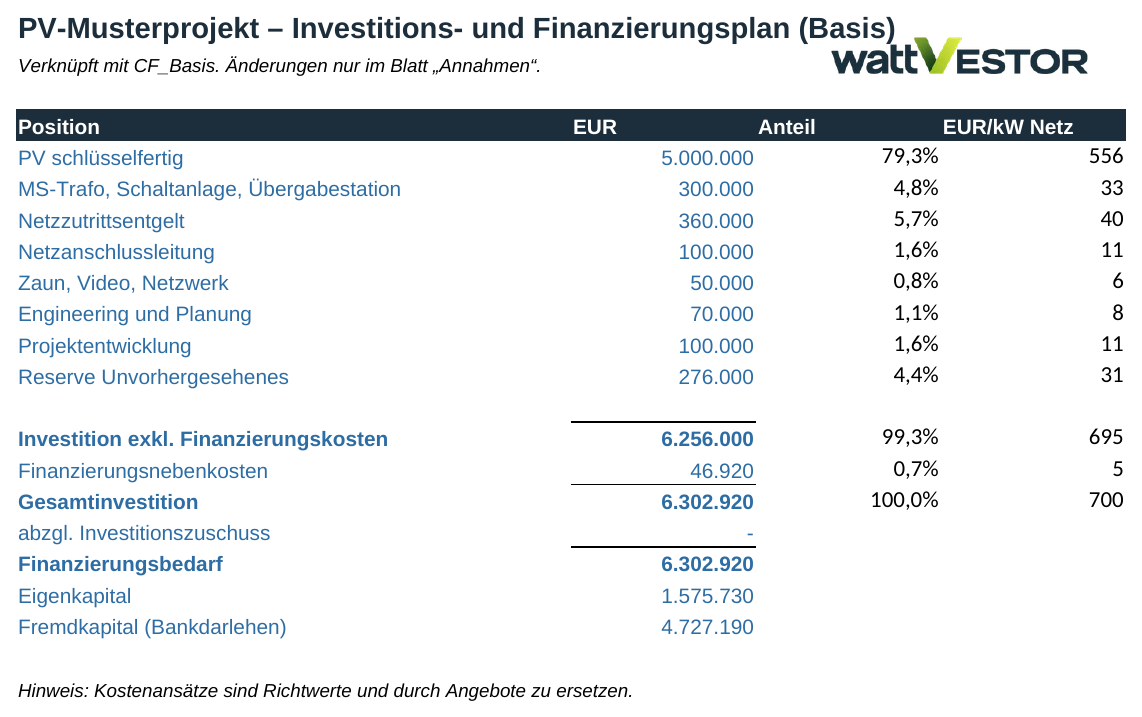 PV-Musterprojekt – Investitions- und Finanzierungsplan (Basis)

Verknüpft mit CF_Basis. Änderungen nur im Blatt „Annahmen“.

wattVESTOR

| Position | EUR | Anteil | EUR/kW Netz |
|---|---|---|---|
| PV schlüsselfertig | 5.000.000 | 79,3% | 556 |
| MS-Trafo, Schaltanlage, Übergabestation | 300.000 | 4,8% | 33 |
| Netzzutrittsentgelt | 360.000 | 5,7% | 40 |
| Netzanschlussleitung | 100.000 | 1,6% | 11 |
| Zaun, Video, Netzwerk | 50.000 | 0,8% | 6 |
| Engineering und Planung | 70.000 | 1,1% | 8 |
| Projektentwicklung | 100.000 | 1,6% | 11 |
| Reserve Unvorhergesehenes | 276.000 | 4,4% | 31 |
| Investition exkl. Finanzierungskosten | 6.256.000 | 99,3% | 695 |
| Finanzierungsnebenkosten | 46.920 | 0,7% | 5 |
| Gesamtinvestition | 6.302.920 | 100,0% | 700 |
| abzgl. Investitionszuschuss | - | | |
| Finanzierungsbedarf | 6.302.920 | | |
| Eigenkapital | 1.575.730 | | |
| Fremdkapital (Bankdarlehen) | 4.727.190 | | |

Hinweis: Kostenansätze sind Richtwerte und durch Angebote zu ersetzen.